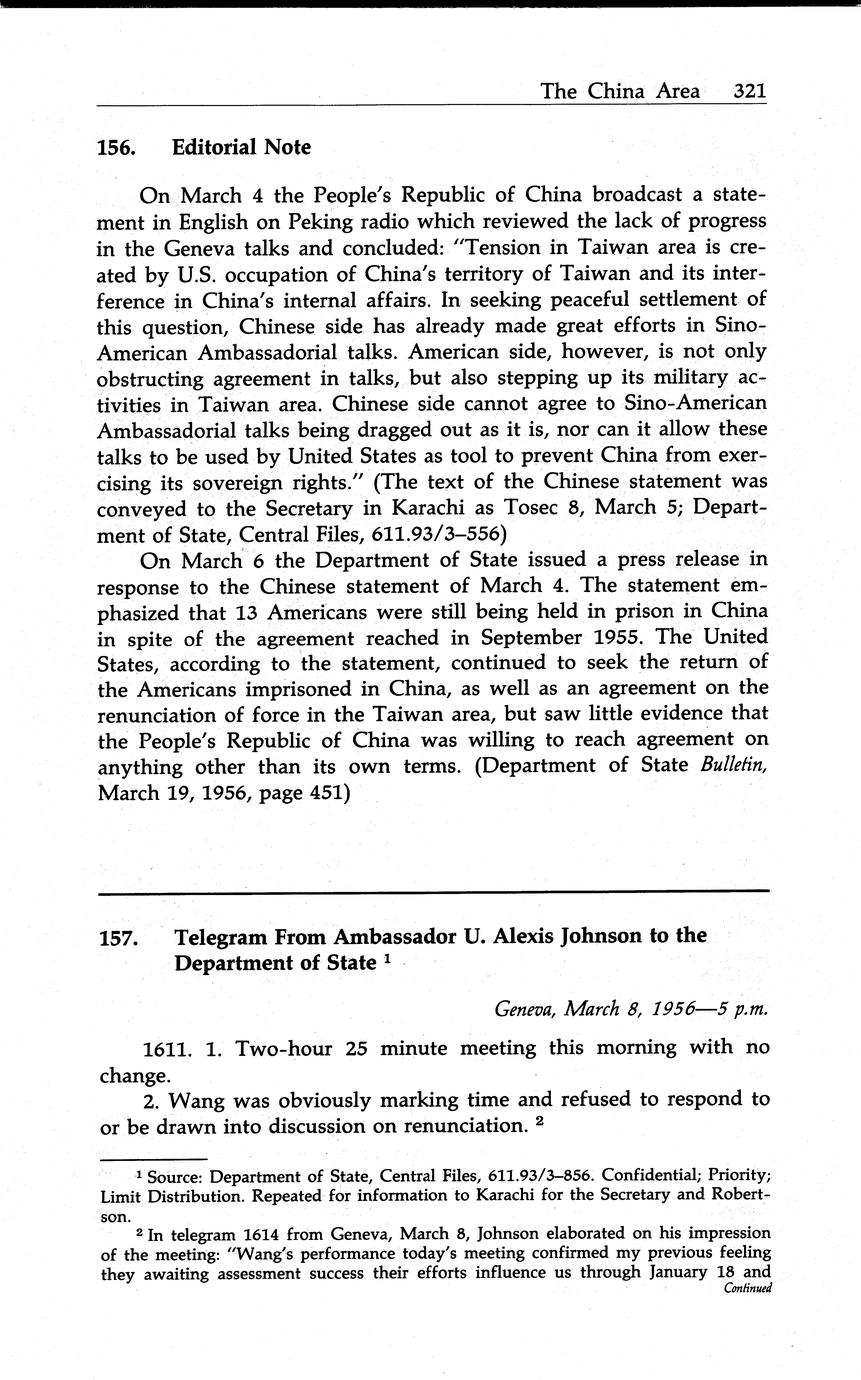 The China Area 321

156. Editorial Note

On March 4 the People's Republic of China broadcast a statement in English on Peking radio which reviewed the lack of progress in the Geneva talks and concluded: "Tension in Taiwan area is created by U.S. occupation of China's territory of Taiwan and its interference in China's internal affairs. In seeking peaceful settlement of this question, Chinese side has already made great efforts in Sino-American Ambassadorial talks. American side, however, is not only obstructing agreement in talks, but also stepping up its military activities in Taiwan area. Chinese side cannot agree to Sino-American Ambassadorial talks being dragged out as it is, nor can it allow these talks to be used by United States as tool to prevent China from exercising its sovereign rights." (The text of the Chinese statement was conveyed to the Secretary in Karachi as Tosec 8, March 5; Department of State, Central Files, 611.93/3–556)

On March 6 the Department of State issued a press release in response to the Chinese statement of March 4. The statement emphasized that 13 Americans were still being held in prison in China in spite of the agreement reached in September 1955. The United States, according to the statement, continued to seek the return of the Americans imprisoned in China, as well as an agreement on the renunciation of force in the Taiwan area, but saw little evidence that the People's Republic of China was willing to reach agreement on anything other than its own terms. (Department of State Bulletin, March 19, 1956, page 451)

157. Telegram From Ambassador U. Alexis Johnson to the Department of State $^1$

Geneva, March 8, 1956—5 p.m.

1611. 1. Two-hour 25 minute meeting this morning with no change.

2. Wang was obviously marking time and refused to respond to or be drawn into discussion on renunciation. $^2$

$^1$ Source: Department of State, Central Files, 611.93/3–856. Confidential; Priority; Limit Distribution. Repeated for information to Karachi for the Secretary and Robertson.

$^2$ In telegram 1614 from Geneva, March 8, Johnson elaborated on his impression of the meeting: "Wang's performance today's meeting confirmed my previous feeling they awaiting assessment success their efforts influence us through January 18 and

Continued